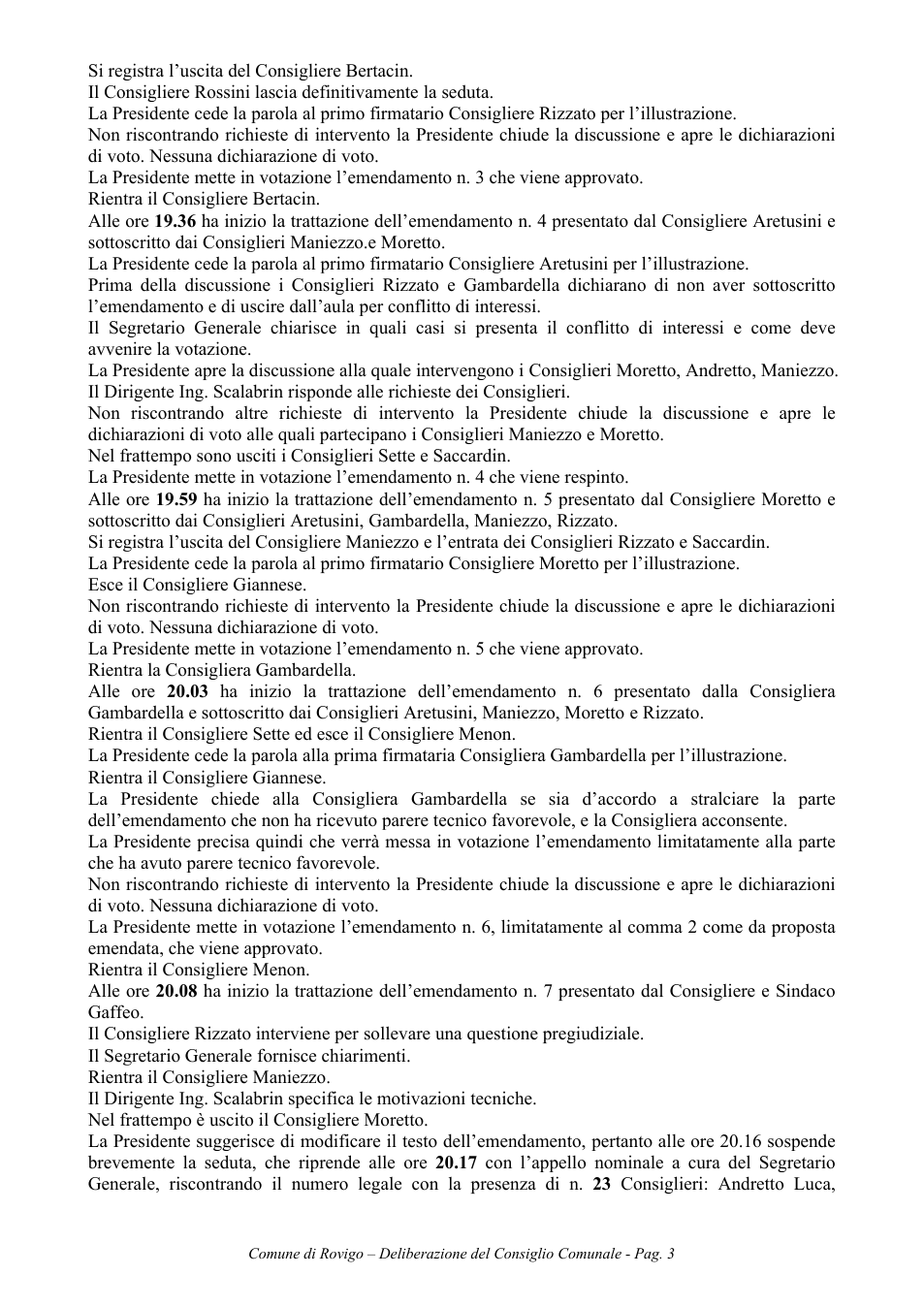 Si registra l'uscita del Consigliere Bertacin.

Il Consigliere Rossini lascia definitivamente la seduta.

La Presidente cede la parola al primo firmatario Consigliere Rizzato per l'illustrazione.

Non riscontrando richieste di intervento la Presidente chiude la discussione e apre le dichiarazioni di voto. Nessuna dichiarazione di voto.

La Presidente mette in votazione l'emendamento n. 3 che viene approvato.

Rientra il Consigliere Bertacin.

Alle ore 19.36 ha inizio la trattazione dell'emendamento n. 4 presentato dal Consigliere Aretusini e sottoscritto dai Consiglieri Maniezzo.e Moretto.

La Presidente cede la parola al primo firmatario Consigliere Aretusini per l'illustrazione.

Prima della discussione i Consiglieri Rizzato e Gambardella dichiarano di non aver sottoscritto l'emendamento e di uscire dall'aula per conflitto di interessi.

Il Segretario Generale chiarisce in quali casi si presenta il conflitto di interessi e come deve avvenire la votazione.

La Presidente apre la discussione alla quale intervengono i Consiglieri Moretto, Andretto, Maniezzo.

Il Dirigente Ing. Scalabrin risponde alle richieste dei Consiglieri.

Non riscontrando altre richieste di intervento la Presidente chiude la discussione e apre le dichiarazioni di voto alle quali partecipano i Consiglieri Maniezzo e Moretto.

Nel frattempo sono usciti i Consiglieri Sette e Saccardin.

La Presidente mette in votazione l'emendamento n. 4 che viene respinto.

Alle ore 19.59 ha inizio la trattazione dell'emendamento n. 5 presentato dal Consigliere Moretto e sottoscritto dai Consiglieri Aretusini, Gambardella, Maniezzo, Rizzato.

Si registra l'uscita del Consigliere Maniezzo e l'entrata dei Consiglieri Rizzato e Saccardin.

La Presidente cede la parola al primo firmatario Consigliere Moretto per l'illustrazione.

Esce il Consigliere Giannese.

Non riscontrando richieste di intervento la Presidente chiude la discussione e apre le dichiarazioni di voto. Nessuna dichiarazione di voto.

La Presidente mette in votazione l'emendamento n. 5 che viene approvato.

Rientra la Consigliera Gambardella.

Alle ore 20.03 ha inizio la trattazione dell'emendamento n. 6 presentato dalla Consigliera Gambardella e sottoscritto dai Consiglieri Aretusini, Maniezzo, Moretto e Rizzato.

Rientra il Consigliere Sette ed esce il Consigliere Menon.

La Presidente cede la parola alla prima firmataria Consigliera Gambardella per l'illustrazione.

Rientra il Consigliere Giannese.

La Presidente chiede alla Consigliera Gambardella se sia d'accordo a stralciare la parte dell'emendamento che non ha ricevuto parere tecnico favorevole, e la Consigliera acconsente.

La Presidente precisa quindi che verrà messa in votazione l'emendamento limitatamente alla parte che ha avuto parere tecnico favorevole.

Non riscontrando richieste di intervento la Presidente chiude la discussione e apre le dichiarazioni di voto. Nessuna dichiarazione di voto.

La Presidente mette in votazione l'emendamento n. 6, limitatamente al comma 2 come da proposta emendata, che viene approvato.

Rientra il Consigliere Menon.

Alle ore 20.08 ha inizio la trattazione dell'emendamento n. 7 presentato dal Consigliere e Sindaco Gaffeo.

Il Consigliere Rizzato interviene per sollevare una questione pregiudiziale.

Il Segretario Generale fornisce chiarimenti.

Rientra il Consigliere Maniezzo.

Il Dirigente Ing. Scalabrin specifica le motivazioni tecniche.

Nel frattempo è uscito il Consigliere Moretto.

La Presidente suggerisce di modificare il testo dell'emendamento, pertanto alle ore 20.16 sospende brevemente la seduta, che riprende alle ore 20.17 con l'appello nominale a cura del Segretario Generale, riscontrando il numero legale con la presenza di n. 23 Consiglieri: Andretto Luca,

Comune di Rovigo – Deliberazione del Consiglio Comunale - Pag. 3